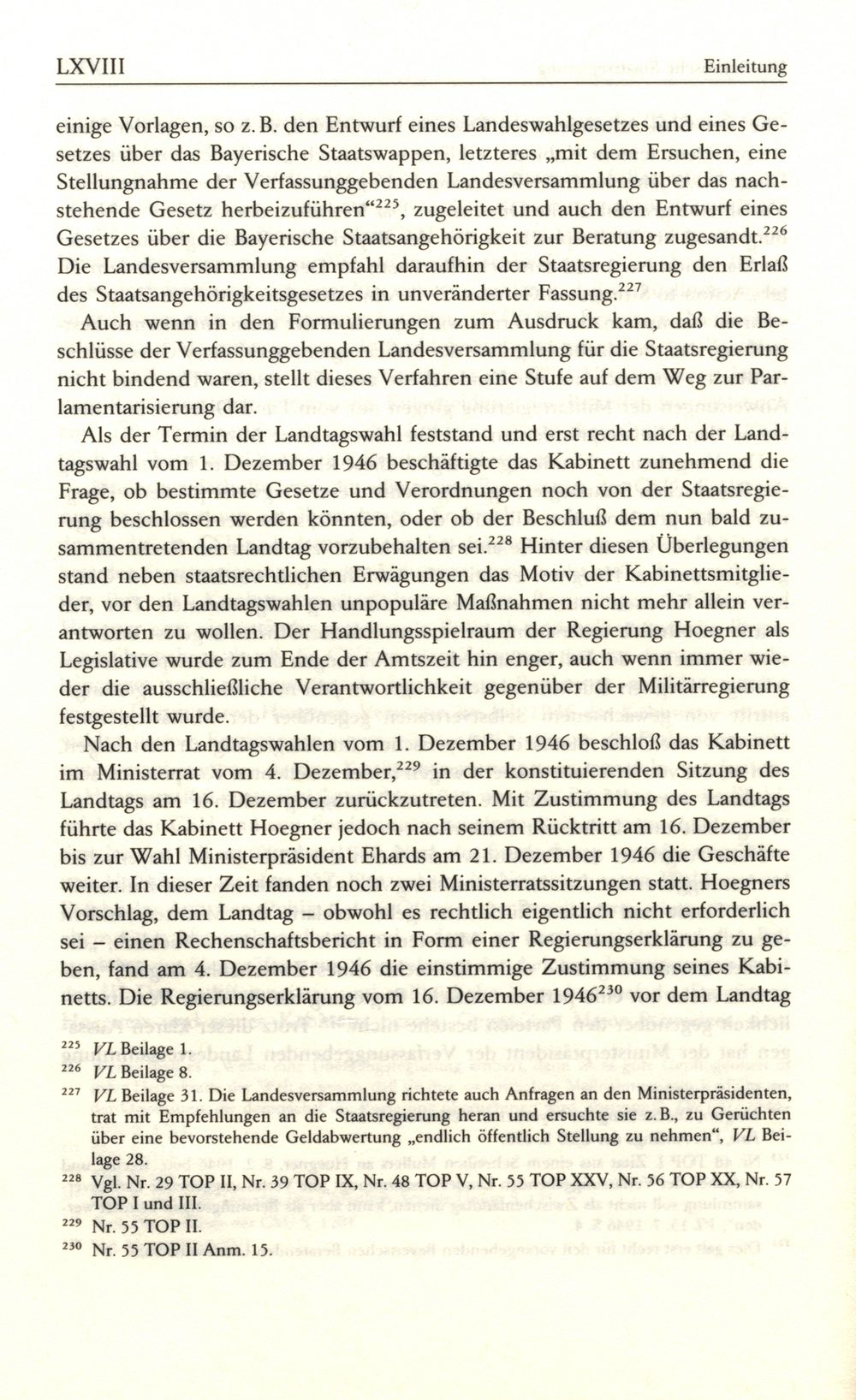 LXVIII Einleitung

einige Vorlagen, so z. B. den Entwurf eines Landeswahlgesetzes und eines Gesetzes über das Bayerische Staatswappen, letzteres „mit dem Ersuchen, eine Stellungnahme der Verfassunggebenden Landesversammlung über das nachstehende Gesetz herbeizuführen“$^{225}$, zugeleitet und auch den Entwurf eines Gesetzes über die Bayerische Staatsangehörigkeit zur Beratung zugesandt.$^{226}$ Die Landesversammlung empfahl daraufhin der Staatsregierung den Erlaß des Staatsangehörigkeitsgesetzes in unveränderter Fassung.$^{227}$

Auch wenn in den Formulierungen zum Ausdruck kam, daß die Beschlüsse der Verfassunggebenden Landesversammlung für die Staatsregierung nicht bindend waren, stellt dieses Verfahren eine Stufe auf dem Weg zur Parlamentarisierung dar.

Als der Termin der Landtagswahl feststand und erst recht nach der Landtagswahl vom 1. Dezember 1946 beschäftigte das Kabinett zunehmend die Frage, ob bestimmte Gesetze und Verordnungen noch von der Staatsregierung beschlossen werden könnten, oder ob der Beschluß dem nun bald zusammentretenden Landtag vorzubehalten sei.$^{228}$ Hinter diesen Überlegungen stand neben staatsrechtlichen Erwägungen das Motiv der Kabinettsmitglieder, vor den Landtagswahlen unpopuläre Maßnahmen nicht mehr allein verantworten zu wollen. Der Handlungsspielraum der Regierung Hoegner als Legislative wurde zum Ende der Amtszeit hin enger, auch wenn immer wieder die ausschließliche Verantwortlichkeit gegenüber der Militärregierung festgestellt wurde.

Nach den Landtagswahlen vom 1. Dezember 1946 beschloß das Kabinett im Ministerrat vom 4. Dezember,$^{229}$ in der konstituierenden Sitzung des Landtags am 16. Dezember zurückzutreten. Mit Zustimmung des Landtags führte das Kabinett Hoegner jedoch nach seinem Rücktritt am 16. Dezember bis zur Wahl Ministerpräsident Ehards am 21. Dezember 1946 die Geschäfte weiter. In dieser Zeit fanden noch zwei Ministerratssitzungen statt. Hoegners Vorschlag, dem Landtag – obwohl es rechtlich eigentlich nicht erforderlich sei – einen Rechenschaftsbericht in Form einer Regierungserklärung zu geben, fand am 4. Dezember 1946 die einstimmige Zustimmung seines Kabinetts. Die Regierungserklärung vom 16. Dezember 1946$^{230}$ vor dem Landtag

$^{225}$ VL Beilage 1.
$^{226}$ VL Beilage 8.
$^{227}$ VL Beilage 31. Die Landesversammlung richtete auch Anfragen an den Ministerpräsidenten, trat mit Empfehlungen an die Staatsregierung heran und ersuchte sie z. B., zu Gerüchten über eine bevorstehende Geldabwertung „endlich öffentlich Stellung zu nehmen“, VL Beilage 28.
$^{228}$ Vgl. Nr. 29 TOP II, Nr. 39 TOP IX, Nr. 48 TOP V, Nr. 55 TOP XXV, Nr. 56 TOP XX, Nr. 57 TOP I und III.
$^{229}$ Nr. 55 TOP II.
$^{230}$ Nr. 55 TOP II Anm. 15.